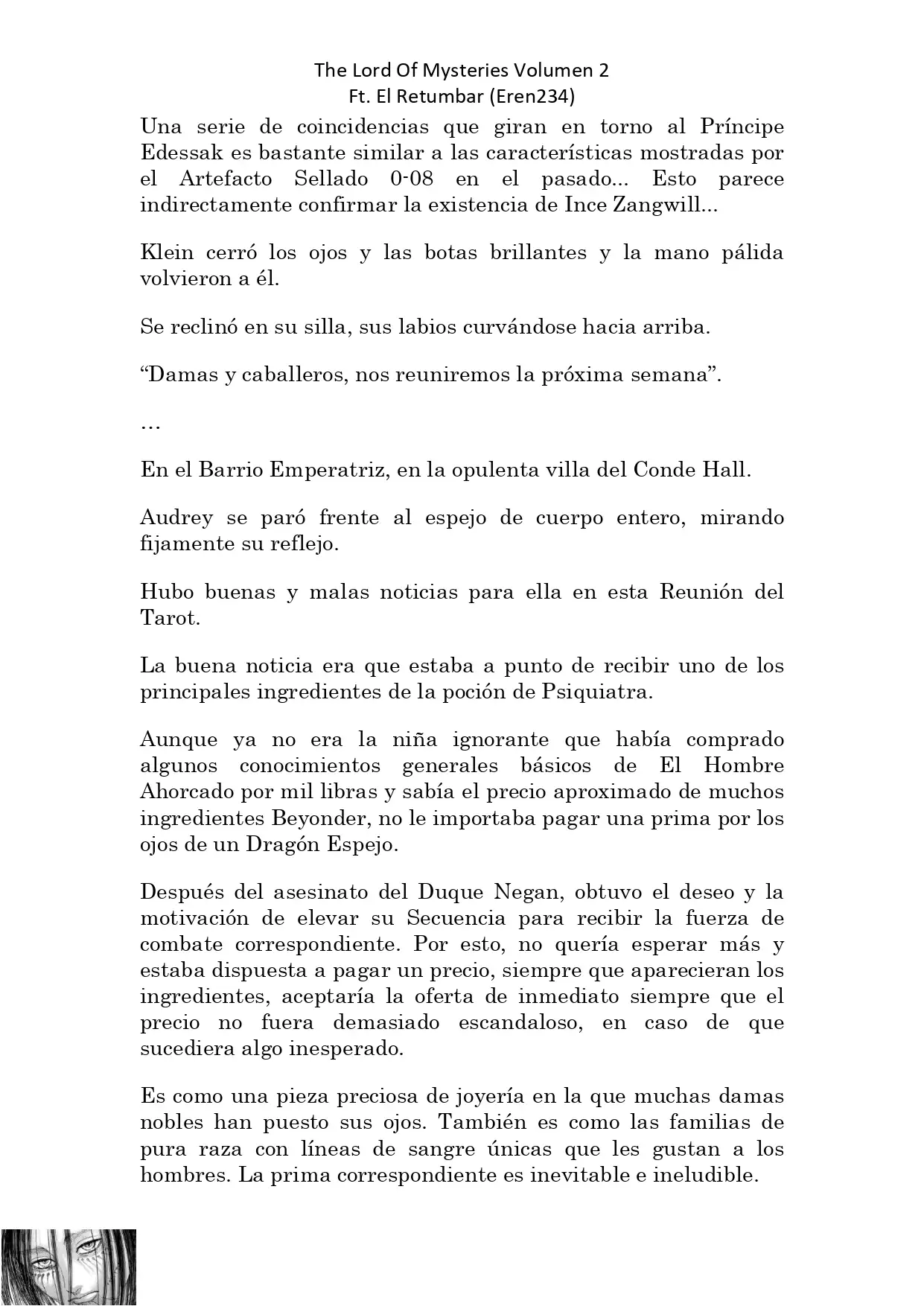 The Lord Of Mysteries Volumen 2
Ft. El Retumbar (Eren234)

Una serie de coincidencias que giran en torno al Príncipe Edessak es bastante similar a las características mostradas por el Artefacto Sellado 0-08 en el pasado... Esto parece indirectamente confirmar la existencia de Ince Zangwill...

Klein cerró los ojos y las botas brillantes y la mano pálida volvieron a él.

Se reclinó en su silla, sus labios curvándose hacia arriba.

“Damas y caballeros, nos reuniremos la próxima semana”.

…

En el Barrio Emperatriz, en la opulenta villa del Conde Hall.

Audrey se paró frente al espejo de cuerpo entero, mirando fijamente su reflejo.

Hubo buenas y malas noticias para ella en esta Reunión del Tarot.

La buena noticia era que estaba a punto de recibir uno de los principales ingredientes de la poción de Psiquiatra.

Aunque ya no era la niña ignorante que había comprado algunos conocimientos generales básicos de El Hombre Ahorcado por mil libras y sabía el precio aproximado de muchos ingredientes Beyonder, no le importaba pagar una prima por los ojos de un Dragón Espejo.

Después del asesinato del Duque Negan, obtuvo el deseo y la motivación de elevar su Secuencia para recibir la fuerza de combate correspondiente. Por esto, no quería esperar más y estaba dispuesta a pagar un precio, siempre que aparecieran los ingredientes, aceptaría la oferta de inmediato siempre que el precio no fuera demasiado escandaloso, en caso de que sucediera algo inesperado.

Es como una pieza preciosa de joyería en la que muchas damas nobles han puesto sus ojos. También es como las familias de pura raza con líneas de sangre únicas que les gustan a los hombres. La prima correspondiente es inevitable e ineludible.